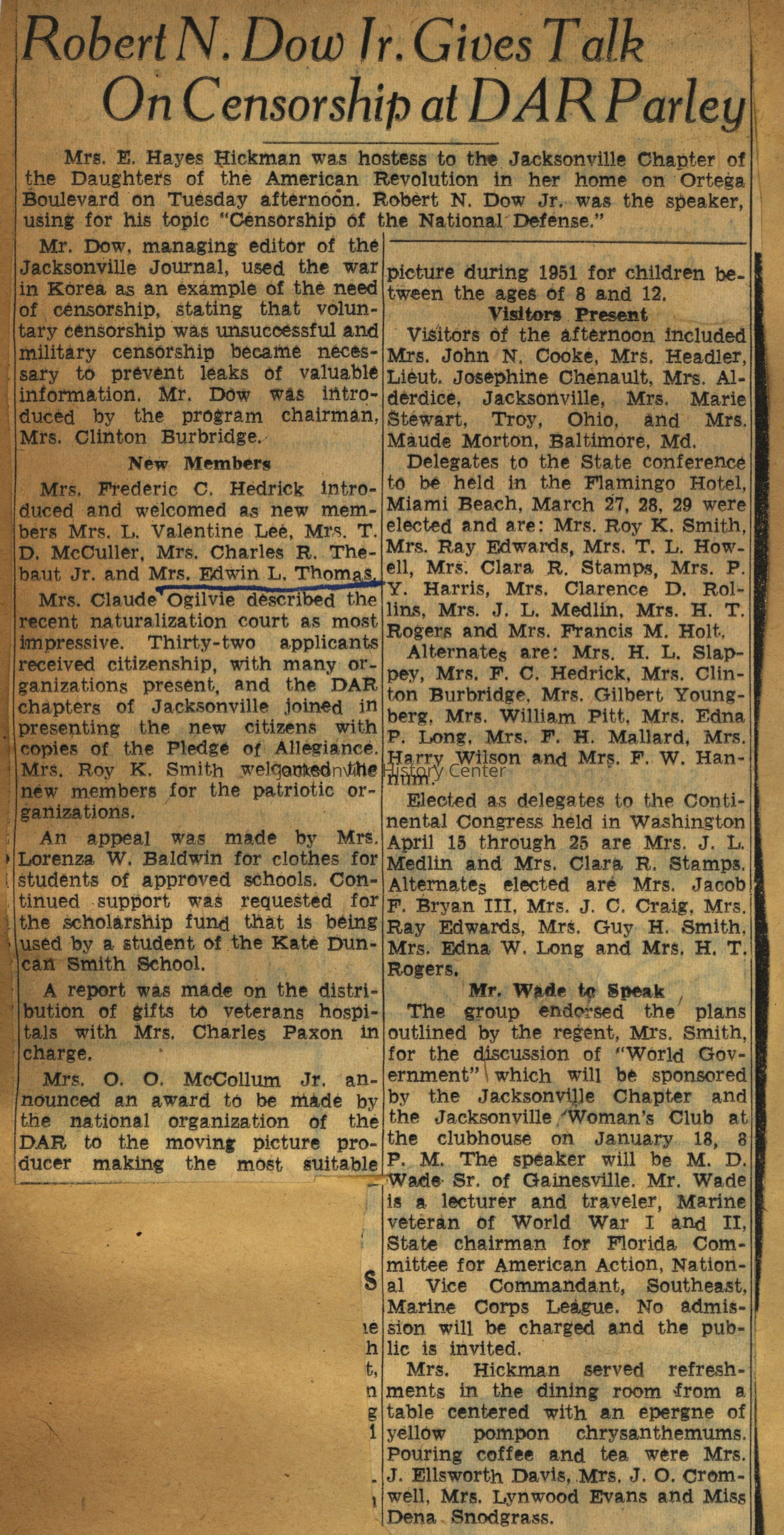 Robert N. Dow Jr. Gives Talk On Censorship at DAR Parley

Mrs. E. Hayes Hickman was hostess to the Jacksonville Chapter of the Daughters of the American Revolution in her home on Ortega Boulevard on Tuesday afternoon. Robert N. Dow Jr. was the speaker, using for his topic "Censorship of the National Defense."

Mr. Dow, managing editor of the Jacksonville Journal, used the war in Korea as an example of the need of censorship, stating that voluntary censorship was unsuccessful and military censorship became necessary to prevent leaks of valuable information. Mr. Dow was introduced by the program chairman, Mrs. Clinton Burbridge.

New Members

Mrs. Frederic C. Hedrick introduced and welcomed as new members Mrs. L. Valentine Lee, Mrs. T. D. McCuller, Mrs. Charles R. Thebaut Jr. and Mrs. Edwin L. Thomas.

Mrs. Claude Ogilvie described the recent naturalization court as most impressive. Thirty-two applicants received citizenship, with many organizations present, and the DAR chapters of Jacksonville joined in presenting the new citizens with copies of the Pledge of Allegiance. Mrs. Roy K. Smith welcomed the new members for the patriotic organizations.

An appeal was made by Mrs. Lorenza W. Baldwin for clothes for students of approved schools. Continued support was requested for the scholarship fund that is being used by a student of the Kate Duncan Smith School.

A report was made on the distribution of gifts to veterans hospitals with Mrs. Charles Paxon in charge.

Mrs. O. O. McCollum Jr. announced an award to be made by the national organization of the DAR to the moving picture producer making the most suitable picture during 1951 for children between the ages of 8 and 12.

Visitors Present

Visitors of the afternoon included Mrs. John N. Cooke, Mrs. Headler, Lieut. Josephine Chenault, Mrs. Alderdice, Jacksonville, Mrs. Marie Stewart, Troy, Ohio, and Mrs. Maude Morton, Baltimore, Md.

Delegates to the State conference to be held in the Flamingo Hotel, Miami Beach, March 27, 28, 29 were elected and are: Mrs. Roy K. Smith, Mrs. Ray Edwards, Mrs. T. L. Howell, Mrs. Clara R. Stamps, Mrs. P. Y. Harris, Mrs. Clarence D. Rollins, Mrs. J. L. Medlin, Mrs. H. T. Rogers and Mrs. Francis M. Holt.

Alternates are: Mrs. H. L. Slappey, Mrs. F. C. Hedrick, Mrs. Clinton Burbridge, Mrs. Gilbert Youngberg, Mrs. William Pitt, Mrs. Edna P. Long, Mrs. F. H. Mallard, Mrs. Harry Wilson and Mrs. F. W. Hannum.

Jacksonville History Center

Elected as delegates to the Continental Congress held in Washington April 15 through 25 are Mrs. J. L. Medlin and Mrs. Clara R. Stamps. Alternates elected are Mrs. Jacob F. Bryan III, Mrs. J. C. Craig, Mrs. Ray Edwards, Mrs. Guy H. Smith, Mrs. Edna W. Long and Mrs. H. T. Rogers.

Mr. Wade to Speak

The group endorsed the plans outlined by the regent, Mrs. Smith, for the discussion of "World Government" which will be sponsored by the Jacksonville Chapter and the Jacksonville Woman's Club at the clubhouse on January 18, 8 P. M. The speaker will be M. D. Wade Sr. of Gainesville. Mr. Wade is a lecturer and traveler, Marine veteran of World War I and II, State chairman for Florida Committee for American Action, National Vice Commandant, Southeast, Marine Corps League. No admission will be charged and the public is invited.

Mrs. Hickman served refreshments in the dining room from a table centered with an epergne of yellow pompon chrysanthemums. Pouring coffee and tea were Mrs. J. Ellsworth Davis, Mrs. J. O. Cromwell, Mrs. Lynwood Evans and Miss Dena Snodgrass.